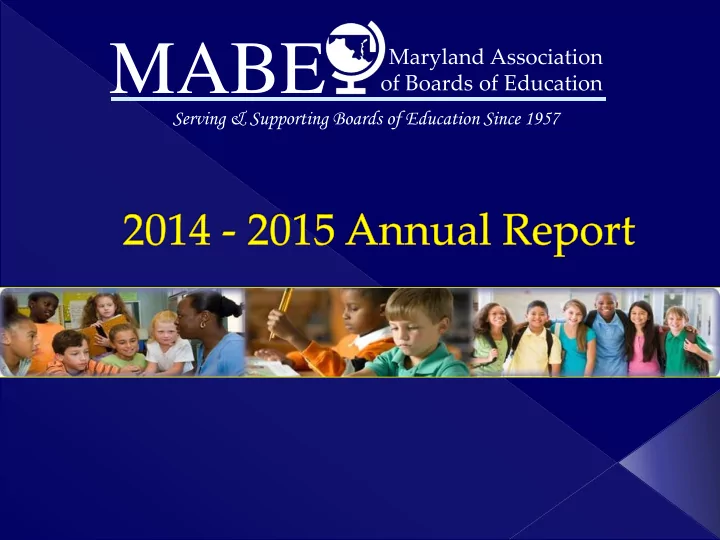 MABE Maryland Association of Boards of Education

Serving & Supporting Boards of Education Since 1957

2014 - 2015 Annual Report